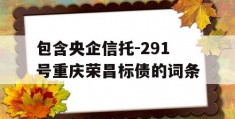 包含央企信托-291号重庆荣昌标债的词条